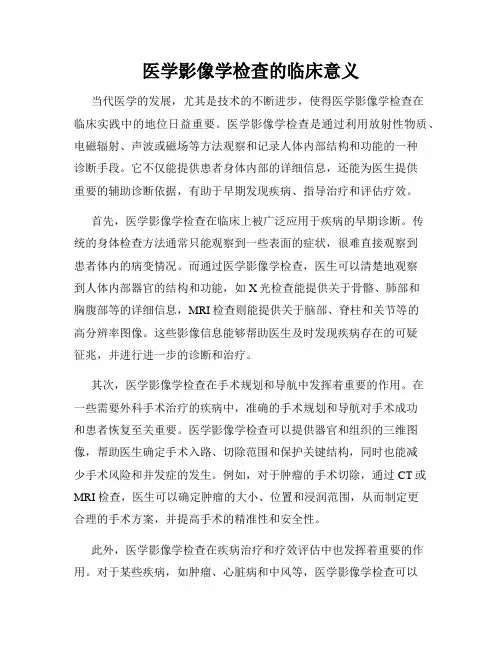 医学影像学检查的临床意义

当代医学的发展，尤其是技术的不断进步，使得医学影像学检查在临床实践中的地位日益重要。医学影像学检查是通过利用放射性物质、电磁辐射、声波或磁场等方法观察和记录人体内部结构和功能的一种诊断手段。它不仅能提供患者身体内部的详细信息，还能为医生提供重要的辅助诊断依据，有助于早期发现疾病、指导治疗和评估疗效。

首先，医学影像学检查在临床上被广泛应用于疾病的早期诊断。传统的身体检查方法通常只能观察到一些表面的症状，很难直接观察到患者体内的病变情况。而通过医学影像学检查，医生可以清楚地观察到人体内部器官的结构和功能，如X光检查能提供关于骨骼、肺部和胸腹部等的详细信息，MRI检查则能提供关于脑部、脊柱和关节等的高分辨率图像。这些影像信息能够帮助医生及时发现疾病存在的可疑征兆，并进行进一步的诊断和治疗。

其次，医学影像学检查在手术规划和导航中发挥着重要的作用。在一些需要外科手术治疗的疾病中，准确的手术规划和导航对手术成功和患者恢复至关重要。医学影像学检查可以提供器官和组织的三维图像，帮助医生确定手术入路、切除范围和保护关键结构，同时也能减少手术风险和并发症的发生。例如，对于肿瘤的手术切除，通过CT或MRI检查，医生可以确定肿瘤的大小、位置和浸润范围，从而制定更合理的手术方案，并提高手术的精准性和安全性。

此外，医学影像学检查在疾病治疗和疗效评估中也发挥着重要的作用。对于某些疾病，如肿瘤、心脏病和中风等，医学影像学检查可以